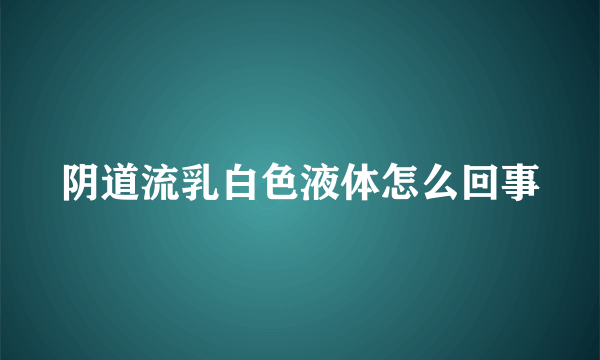 阴道流乳白色液体怎么回事